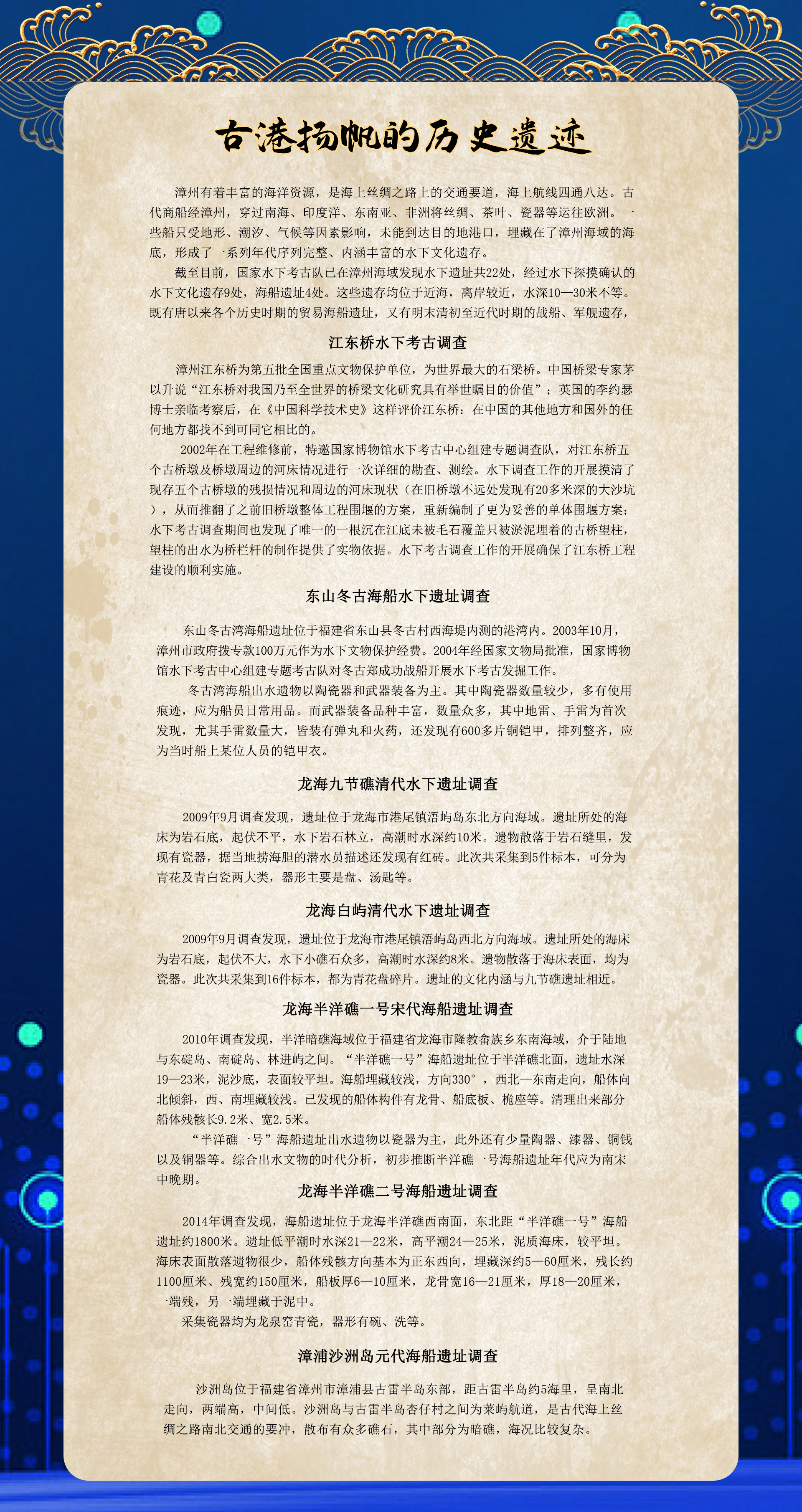 古港扬帆的历史遗迹

漳州有着丰富的海洋资源，是海上丝绸之路上的交通要道，海上航线四通八达。古代商船经漳州，穿过南海、印度洋、东南亚、非洲将丝绸、茶叶、瓷器等运往欧洲。一些船只受地形、潮汐、气候等因素影响，未能到达目的地港口，埋藏在了漳州海域的海底，形成了一系列年代序列完整、内涵丰富的水下文化遗存。

截至目前，国家水下考古队已在漳州海域发现水下遗址共22处，经过水下探摸确认的水下文化遗存9处，海船遗址4处。这些遗存均位于近海，离岸较近，水深10—30米不等。既有唐以来各个历史时期的贸易海船遗址，又有明末清初至近代时期的战船、军舰遗存，

江东桥水下考古调查

漳州江东桥为第五批全国重点文物保护单位，为世界最大的石梁桥。中国桥梁专家茅以升说“江东桥对我国乃至全世界的桥梁文化研究具有举世瞩目的价值”；英国的李约瑟博士亲临考察后，在《中国科学技术史》这样评价江东桥：在中国的其他地方和国外的任何地方都找不到可同它相比的。

2002年在工程维修前，特邀国家博物馆水下考古中心组建专题调查队，对江东桥五个古桥墩及桥墩周边的河床情况进行一次详细的勘查、测绘。水下调查工作的开展摸清了现存五个古桥墩的残损情况和周边的河床现状（在旧桥墩不远处发现有20多米深的大沙坑），从而推翻了之前旧桥墩整体工程围堰的方案，重新编制了更为妥善的单体围堰方案；水下考古调查期间也发现了唯一的一根沉在江底未被毛石覆盖只被淤泥埋着的古桥望柱，望柱的出水为桥栏杆的制作提供了实物依据。水下考古调查工作的开展确保了江东桥工程建设的顺利实施。

东山冬古海船水下遗址调查

东山冬古湾海船遗址位于福建省东山县冬古村西海堤内测的港湾内。2003年10月，漳州市政府拨专款100万元作为水下文物保护经费。2004年经国家文物局批准，国家博物馆水下考古中心组建专题考古队对冬古郑成功战船开展水下考古发掘工作。

冬古湾海船出水遗物以陶瓷器和武器装备为主。其中陶瓷器数量较少，多有使用痕迹，应为船员日常用品。而武器装备品种丰富，数量众多，其中地雷、手雷为首次发现，尤其手雷数量大，皆装有弹丸和火药，还发现有600多片铜铠甲，排列整齐，应为当时船上某位人员的铠甲衣。

龙海九节礁清代水下遗址调查

2009年9月调查发现，遗址位于龙海市港尾镇浯屿岛东北方向海域。遗址所处的海床为岩石底，起伏不平，水下岩石林立，高潮时水深约10米。遗物散落于岩石缝里，发现有瓷器，据当地捞海胆的潜水员描述还发现有红砖。此次共采集到5件标本，可分为青花及青白瓷两大类，器形主要是盘、汤匙等。

龙海白屿清代水下遗址调查

2009年9月调查发现，遗址位于龙海市港尾镇浯屿岛西北方向海域。遗址所处的海床为岩石底，起伏不大，水下小礁石众多，高潮时水深约8米。遗物散落于海床表面，均为瓷器。此次共采集到16件标本，都为青花盘碎片。遗址的文化内涵与九节礁遗址相近。

龙海半洋礁一号宋代海船遗址调查

2010年调查发现，半洋暗礁海域位于福建省龙海市隆教畲族乡东南海域，介于陆地与东碇岛、南碇岛、林进屿之间。“半洋礁一号”海船遗址位于半洋礁北面，遗址水深19—23米，泥沙底，表面较平坦。海船埋藏较浅，方向330°，西北—东南走向，船体向北倾斜，西、南埋藏较浅。已发现的船体构件有龙骨、船底板、桅座等。清理出来部分船体残骸长9.2米、宽2.5米。

“半洋礁一号”海船遗址出水遗物以瓷器为主，此外还有少量陶器、漆器、铜钱以及铜器等。综合出水文物的时代分析，初步推断半洋礁一号海船遗址年代应为南宋中晚期。

龙海半洋礁二号海船遗址调查

2014年调查发现，海船遗址位于龙海半洋礁西南面，东北距“半洋礁一号”海船遗址约1800米。遗址低平潮时水深21—22米，高平潮24—25米，泥质海床，较平坦。海床表面散落遗物很少，船体残骸方向基本为正东西向，埋藏深约5—60厘米，残长约1100厘米、残宽约150厘米，船板厚6—10厘米，龙骨宽16—21厘米，厚18—20厘米，一端残，另一端埋藏于泥中。

采集瓷器均为龙泉窑青瓷，器形有碗、洗等。

漳浦沙洲岛元代海船遗址调查

沙洲岛位于福建省漳州市漳浦县古雷半岛东部，距古雷半岛约5海里，呈南北走向，两端高，中间低。沙洲岛与古雷半岛杏仔村之间为莱屿航道，是古代海上丝绸之路南北交通的要冲，散布有众多礁石，其中部分为暗礁，海况比较复杂。